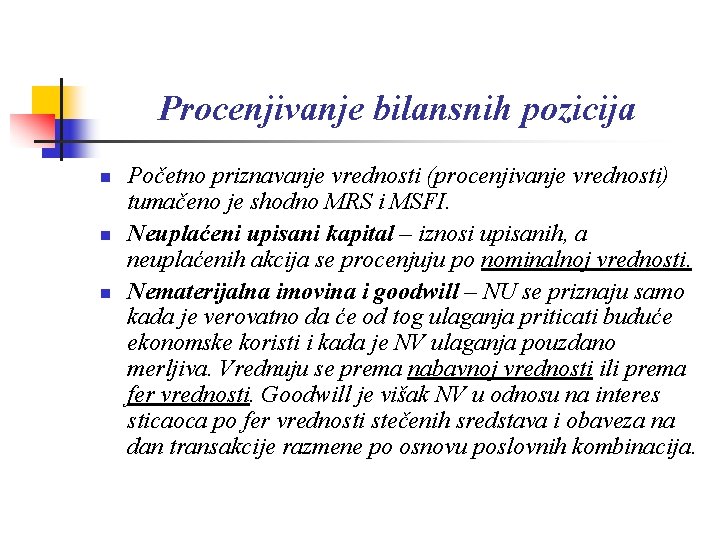 Procenjivanje bilansnih pozicija

Početno priznavanje vrednosti (procenjivanje vrednosti) tumačeno je shodno MRS i MSFI.

Neuplaćeni upisani kapital – iznosi upisanih, a neuplaćenih akcija se procenjuju po nominalnoj vrednosti.

Nematerijalna imovina i goodwill – NU se priznaju samo kada je verovatno da će od tog ulaganja priticati buduće ekonomske koristi i kada je NV ulaganja pouzdano merljiva. Vrednuju se prema nabavnoj vrednosti ili prema fer vrednosti. Goodwill je višak NV u odnosu na interes sticaoca po fer vrednosti stečenih sredstava i obaveza na dan transakcije razmene po osnovu poslovnih kombinacija.